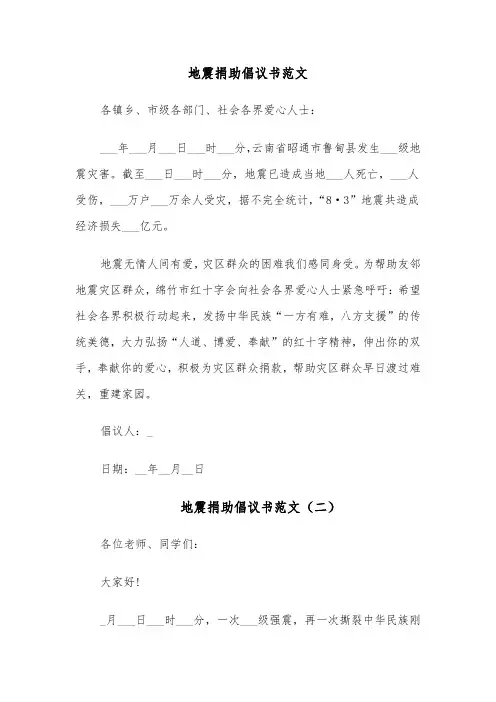 地震捐助倡议书范文

各镇乡、市级各部门、社会各界爱心人士：

___年___月___日___时___分，云南省昭通市鲁甸县发生___级地震灾害。截至___日___时___分，地震已造成当地___人死亡，___人受伤，___万户___万余人受灾，据不完全统计，“8·3”地震共造成经济损失___亿元。

地震无情人间有爱，灾区群众的困难我们感同身受。为帮助友邻地震灾区群众，绵竹市红十字会向社会各界爱心人士紧急呼吁：希望社会各界积极行动起来，发扬中华民族“一方有难，八方支援”的传统美德，大力弘扬“人道、博爱、奉献”的红十字精神，伸出你的双手，奉献你的爱心，积极为灾区群众捐款，帮助灾区群众早日渡过难关，重建家园。

倡议人：_

日期：__年__月__日

地震捐助倡议书范文（二）

各位老师、同学们：

大家好！

_月___日___时___分，一次___级强震，再一次撕裂中华民族刚